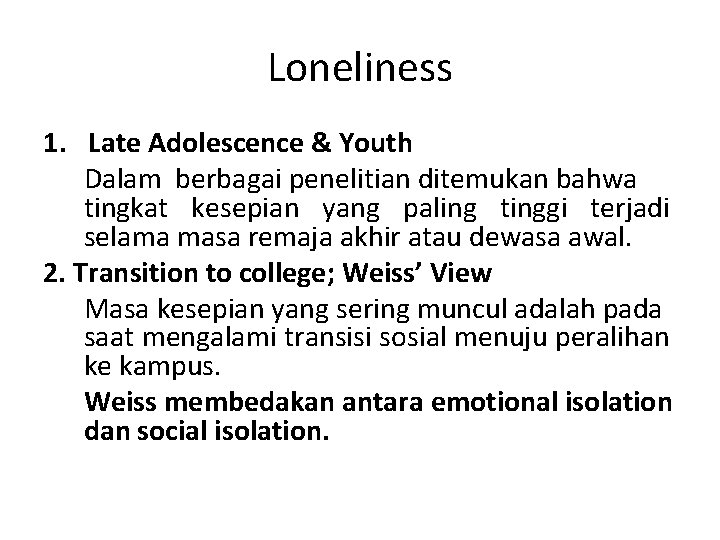 Loneliness

1. Late Adolescence & Youth

Dalam berbagai penelitian ditemukan bahwa tingkat kesepian yang paling tinggi terjadi selama masa remaja akhir atau dewasa awal.

2. Transition to college; Weiss' View

Masa kesepian yang sering muncul adalah pada saat mengalami transisi sosial menuju peralihan ke kampus.

Weiss membedakan antara emotional isolation dan social isolation.